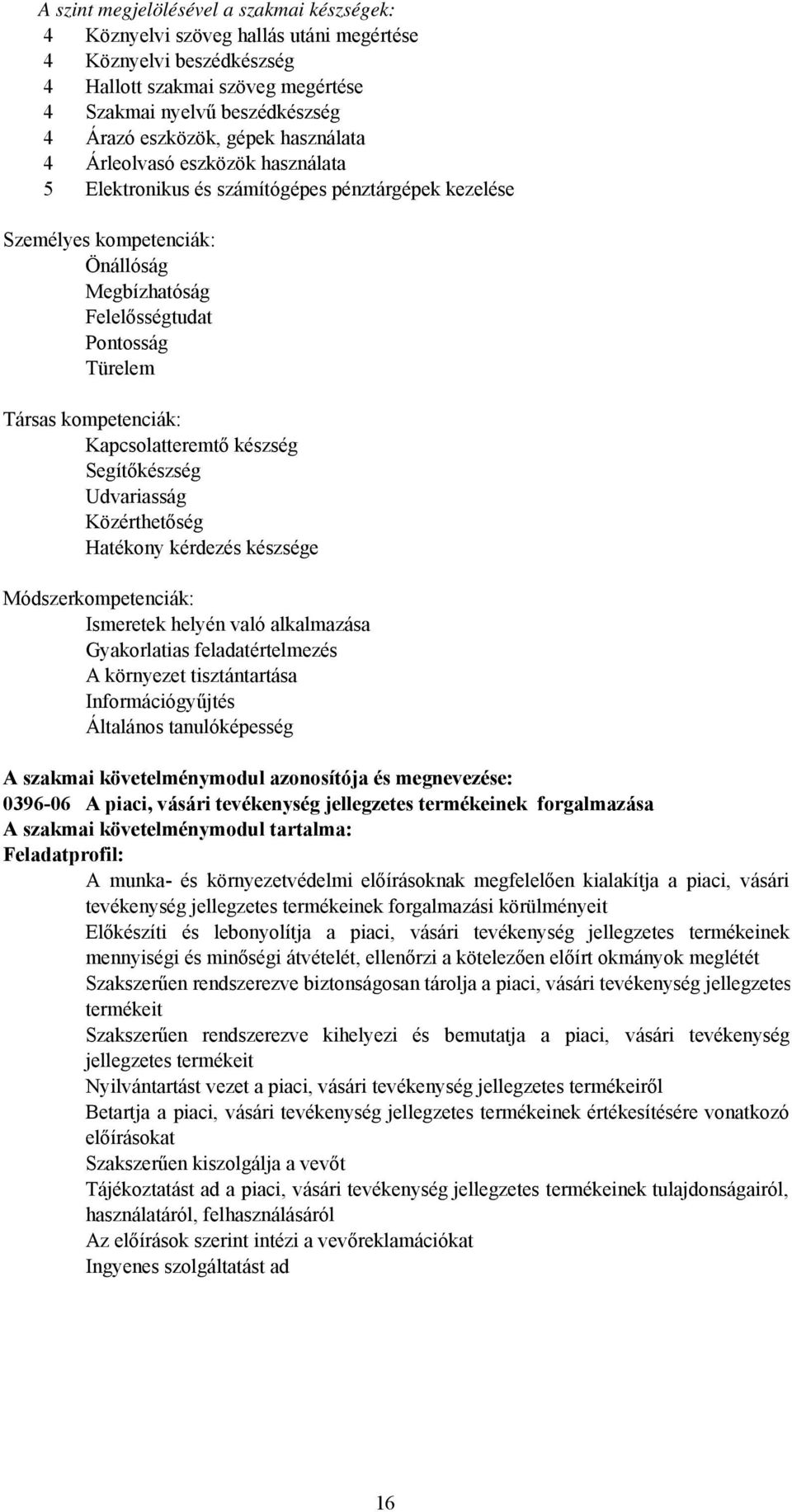 A szint megjelölésével a szakmai készségek:
4 Köznyelvi szöveg hallás utáni megértése
4 Köznyelvi beszédkészség
4 Hallott szakmai szöveg megértése
4 Szakmai nyelvű beszédkészség
4 Árazó eszközök, gépek használata
4 Árleolvasó eszközök használata
5 Elektronikus és számítógépes pénztárgépek kezelése

Személyes kompetenciák:
Önállóság
Megbízhatóság
Felelősségtudat
Pontosság
Türelem

Társas kompetenciák:
Kapcsolatteremtő készség
Segítőkészség
Udvariasság
Közérthetőség
Hatékony kérdezés készsége

Módszerkompetenciák:
Ismeretek helyén való alkalmazása
Gyakorlatias feladatértelmezés
A környezet tisztántartása
Információgyűjtés
Általános tanulóképesség

A szakmai követelménymodul azonosítója és megnevezése:
0396-06 A piaci, vásári tevékenység jellegzetes termékeinek forgalmazása
A szakmai követelménymodul tartalma:
Feladatprofil:
A munka- és környezetvédelmi előírásoknak megfelelően kialakítja a piaci, vásári tevékenység jellegzetes termékeinek forgalmazási körülményeit
Előkészíti és lebonyolítja a piaci, vásári tevékenység jellegzetes termékeinek mennyiségi és minőségi átvételét, ellenőrzi a kötelezően előírt okmányok meglétét
Szakszerűen rendszerezve biztonságosan tárolja a piaci, vásári tevékenység jellegzetes termékeit
Szakszerűen rendszerezve kihelyezi és bemutatja a piaci, vásári tevékenység jellegzetes termékeit
Nyilvántartást vezet a piaci, vásári tevékenység jellegzetes termékeiről
Betartja a piaci, vásári tevékenység jellegzetes termékeinek értékesítésére vonatkozó előírásokat
Szakszerűen kiszolgálja a vevőt
Tájékoztatást ad a piaci, vásári tevékenység jellegzetes termékeinek tulajdonságairól, használatáról, felhasználásáról
Az előírások szerint intézi a vevőreklamációkat
Ingyenes szolgáltatást ad

16